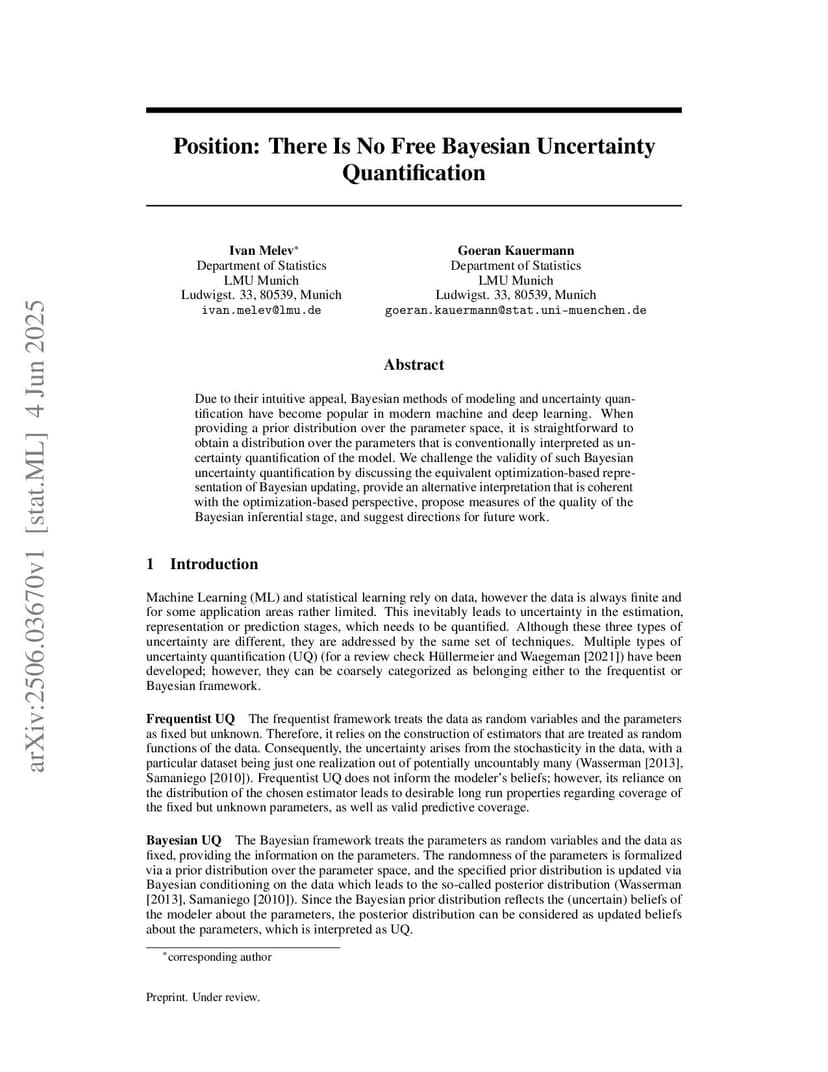 arXiv:2506.03670v1 [stat.ML] 4 Jun 2025

Position: There Is No Free Bayesian Uncertainty Quantification

Ivan Melev*
Department of Statistics
LMU Munich
Ludwigst. 33, 80539, Munich
ivan.melev@lmu.de

Goeran Kauermann
Department of Statistics
LMU Munich
Ludwigst. 33, 80539, Munich
goeran.kauermann@stat.uni-muenchen.de

Abstract

Due to their intuitive appeal, Bayesian methods of modeling and uncertainty quantification have become popular in modern machine and deep learning. When providing a prior distribution over the parameter space, it is straightforward to obtain a distribution over the parameters that is conventionally interpreted as uncertainty quantification of the model. We challenge the validity of such Bayesian uncertainty quantification by discussing the equivalent optimization-based representation of Bayesian updating, provide an alternative interpretation that is coherent with the optimization-based perspective, propose measures of the quality of the Bayesian inferential stage, and suggest directions for future work.

1 Introduction

Machine Learning (ML) and statistical learning rely on data, however the data is always finite and for some application areas rather limited. This inevitably leads to uncertainty in the estimation, representation or prediction stages, which needs to be quantified. Although these three types of uncertainty are different, they are addressed by the same set of techniques. Multiple types of uncertainty quantification (UQ) (for a review check Hüllermeier and Waegeman [2021]) have been developed; however, they can be coarsely categorized as belonging either to the frequentist or Bayesian framework.

Frequentist UQ The frequentist framework treats the data as random variables and the parameters as fixed but unknown. Therefore, it relies on the construction of estimators that are treated as random functions of the data. Consequently, the uncertainty arises from the stochasticity in the data, with a particular dataset being just one realization out of potentially uncountably many (Wasserman [2013], Samaniego [2010]). Frequentist UQ does not inform the modeler's beliefs; however, its reliance on the distribution of the chosen estimator leads to desirable long run properties regarding coverage of the fixed but unknown parameters, as well as valid predictive coverage.

Bayesian UQ The Bayesian framework treats the parameters as random variables and the data as fixed, providing the information on the parameters. The randomness of the parameters is formalized via a prior distribution over the parameter space, and the specified prior distribution is updated via Bayesian conditioning on the data which leads to the so-called posterior distribution (Wasserman [2013], Samaniego [2010]). Since the Bayesian prior distribution reflects the (uncertain) beliefs of the modeler about the parameters, the posterior distribution can be considered as updated beliefs about the parameters, which is interpreted as UQ.

*corresponding author

Preprint. Under review.